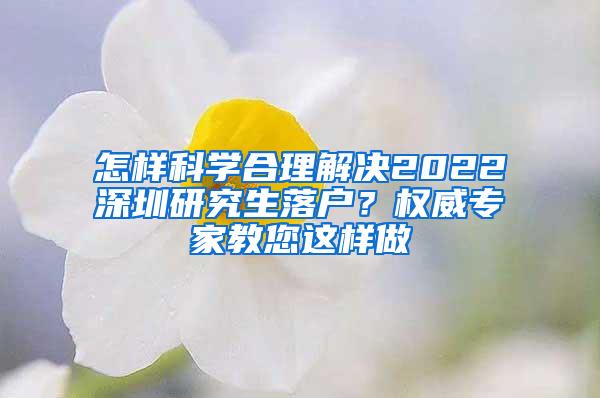 怎样科学合理解决2022深圳研究生落户？权威专家教您这样做